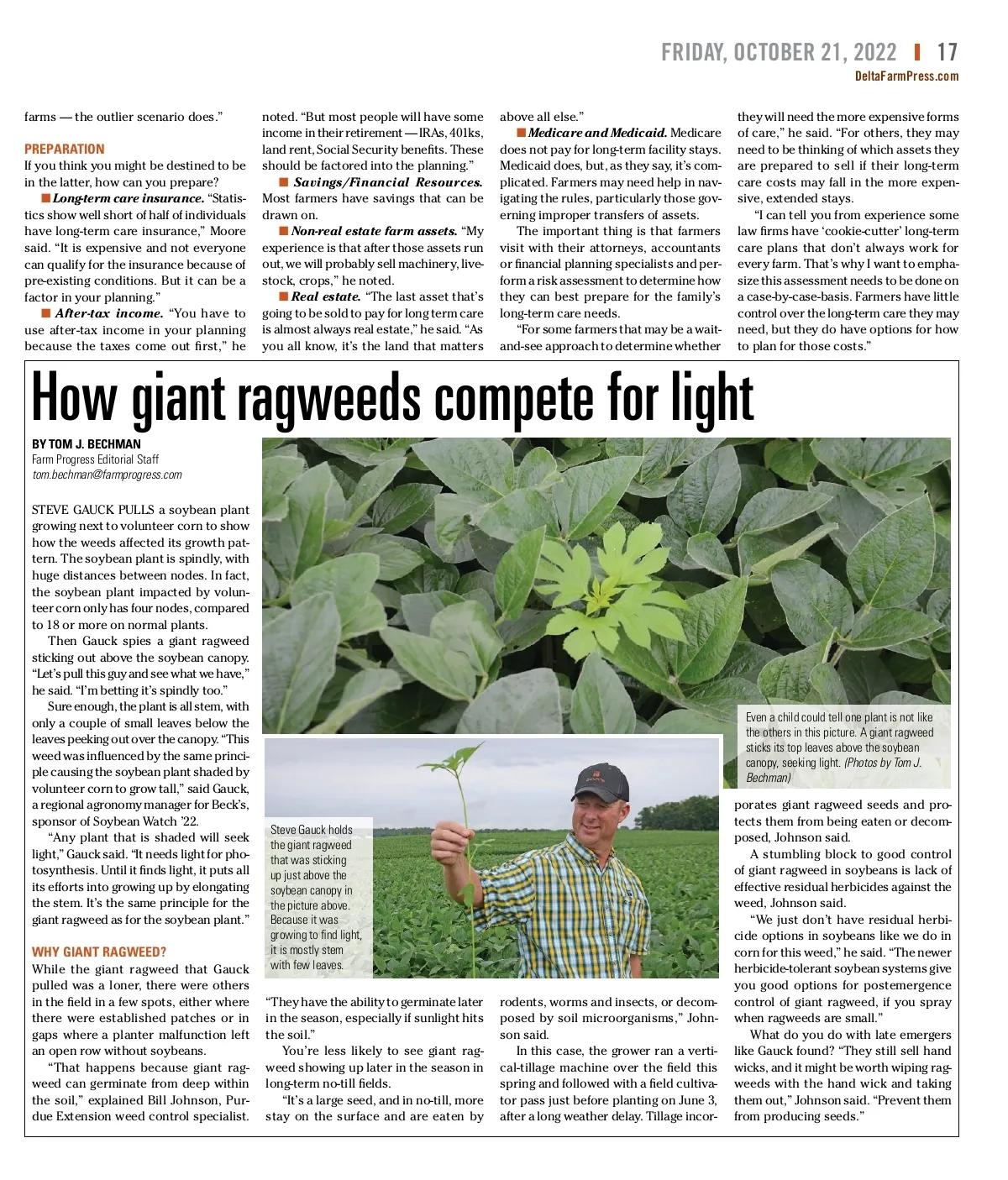 FRIDAY, OCTOBER 21, 2022 | 17
DeltaFarmPress.com

farms — the outlier scenario does."

PREPARATION
If you think you might be destined to be in the latter, how can you prepare?

■ Long-term care insurance. "Statistics show well short of half of individuals have long-term care insurance," Moore said. "It is expensive and not everyone can qualify for the insurance because of pre-existing conditions. But it can be a factor in your planning."

■ After-tax income. "You have to use after-tax income in your planning because the taxes come out first," he noted. "But most people will have some income in their retirement — IRAs, 401ks, land rent, Social Security benefits. These should be factored into the planning."

■ Savings/Financial Resources. Most farmers have savings that can be drawn on.

■ Non-real estate farm assets. "My experience is that after those assets run out, we will probably sell machinery, livestock, crops," he noted.

■ Real estate. "The last asset that's going to be sold to pay for long term care is almost always real estate," he said. "As you all know, it's the land that matters above all else."

■ Medicare and Medicaid. Medicare does not pay for long-term facility stays. Medicaid does, but, as they say, it's complicated. Farmers may need help in navigating the rules, particularly those governing improper transfers of assets.

The important thing is that farmers visit with their attorneys, accountants or financial planning specialists and perform a risk assessment to determine how they can best prepare for the family's long-term care needs.

"For some farmers that may be a wait-and-see approach to determine whether they will need the more expensive forms of care," he said. "For others, they may need to be thinking of which assets they are prepared to sell if their long-term care costs may fall in the more expensive, extended stays.

"I can tell you from experience some law firms have 'cookie-cutter' long-term care plans that don't always work for every farm. That's why I want to emphasize this assessment needs to be done on a case-by-case-basis. Farmers have little control over the long-term care they may need, but they do have options for how to plan for those costs."

How giant ragweeds compete for light

BY TOM J. BECHMAN
Farm Progress Editorial Staff
tom.bechman@farmprogress.com

STEVE GAUCK PULLS a soybean plant growing next to volunteer corn to show how the weeds affected its growth pattern. The soybean plant is spindly, with huge distances between nodes. In fact, the soybean plant impacted by volunteer corn only has four nodes, compared to 18 or more on normal plants.

Then Gauck spies a giant ragweed sticking out above the soybean canopy. "Let's pull this guy and see what we have," he said. "I'm betting it's spindly too."

Sure enough, the plant is all stem, with only a couple of small leaves below the leaves peeking out over the canopy. "This weed was influenced by the same principle causing the soybean plant shaded by volunteer corn to grow tall," said Gauck, a regional agronomy manager for Beck's, sponsor of Soybean Watch '22.

"Any plant that is shaded will seek light," Gauck said. "It needs light for photosynthesis. Until it finds light, it puts all its efforts into growing up by elongating the stem. It's the same principle for the giant ragweed as for the soybean plant."

WHY GIANT RAGWEED?
While the giant ragweed that Gauck pulled was a loner, there were others in the field in a few spots, either where there were established patches or in gaps where a planter malfunction left an open row without soybeans.

"That happens because giant ragweed can germinate from deep within the soil," explained Bill Johnson, Purdue Extension weed control specialist. "They have the ability to germinate later in the season, especially if sunlight hits the soil."

You're less likely to see giant ragweed showing up later in the season in long-term no-till fields.

"It's a large seed, and in no-till, more stay on the surface and are eaten by rodents, worms and insects, or decomposed by soil microorganisms," Johnson said.

In this case, the grower ran a vertical-tillage machine over the field this spring and followed with a field cultivator pass just before planting on June 3, after a long weather delay. Tillage incorporates giant ragweed seeds and protects them from being eaten or decomposed, Johnson said.

A stumbling block to good control of giant ragweed in soybeans is lack of effective residual herbicides against the weed, Johnson said.

"We just don't have residual herbicide options in soybeans like we do in corn for this weed," he said. "The newer herbicide-tolerant soybean systems give you good options for postemergence control of giant ragweed, if you spray when ragweeds are small."

What do you do with late emergers like Gauck found? "They still sell hand wicks, and it might be worth wiping ragweeds with the hand wick and taking them out," Johnson said. "Prevent them from producing seeds."

Even a child could tell one plant is not like the others in this picture. A giant ragweed sticks its top leaves above the soybean canopy, seeking light. (Photos by Tom J. Bechman)

Steve Gauck holds the giant ragweed that was sticking up just above the soybean canopy in the picture above. Because it was growing to find light, it is mostly stem with few leaves.